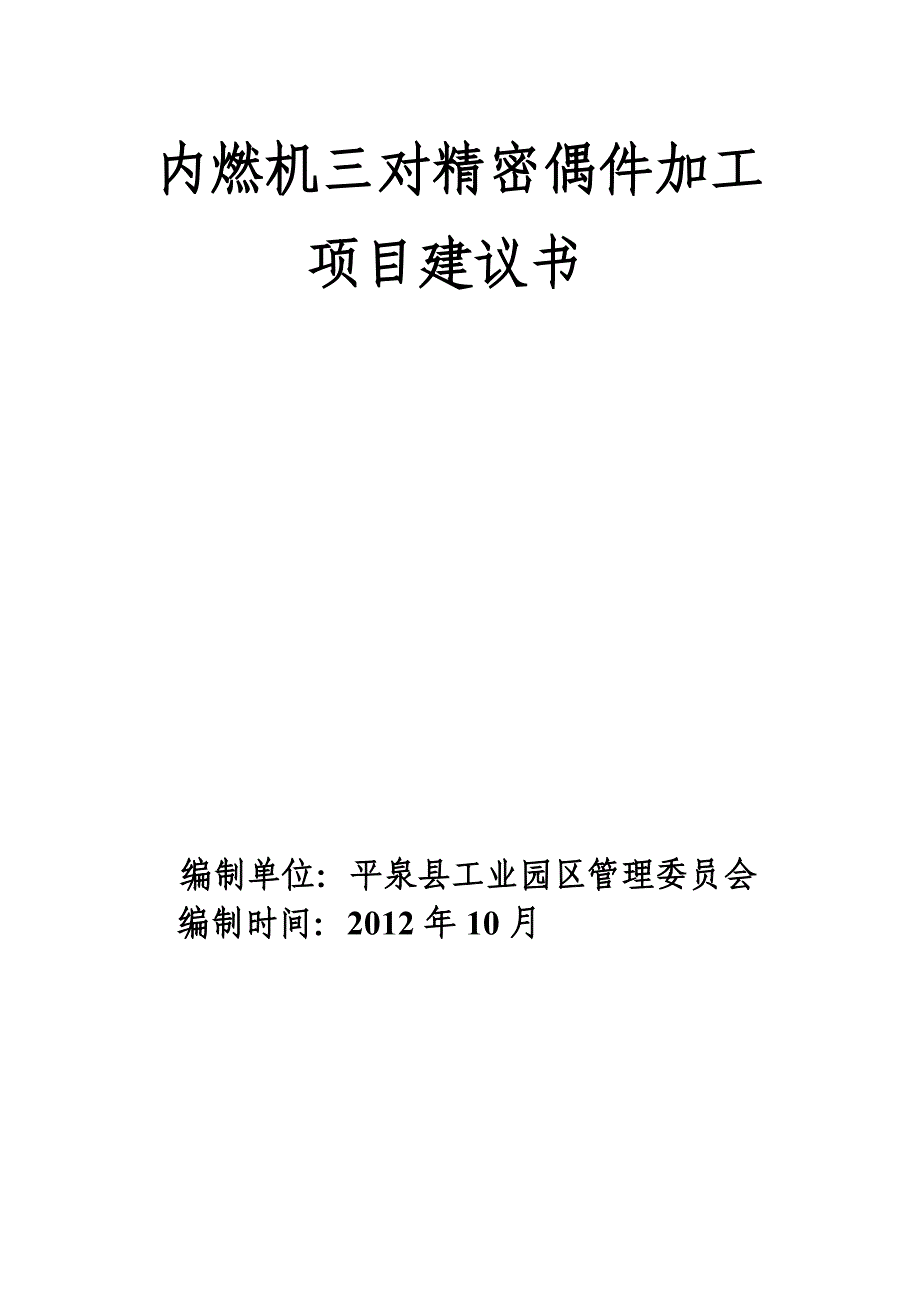 内燃机三对精密偶件加工
项目建议书

编制单位：平泉县工业园区管理委员会
编制时间：2012 年 10 月